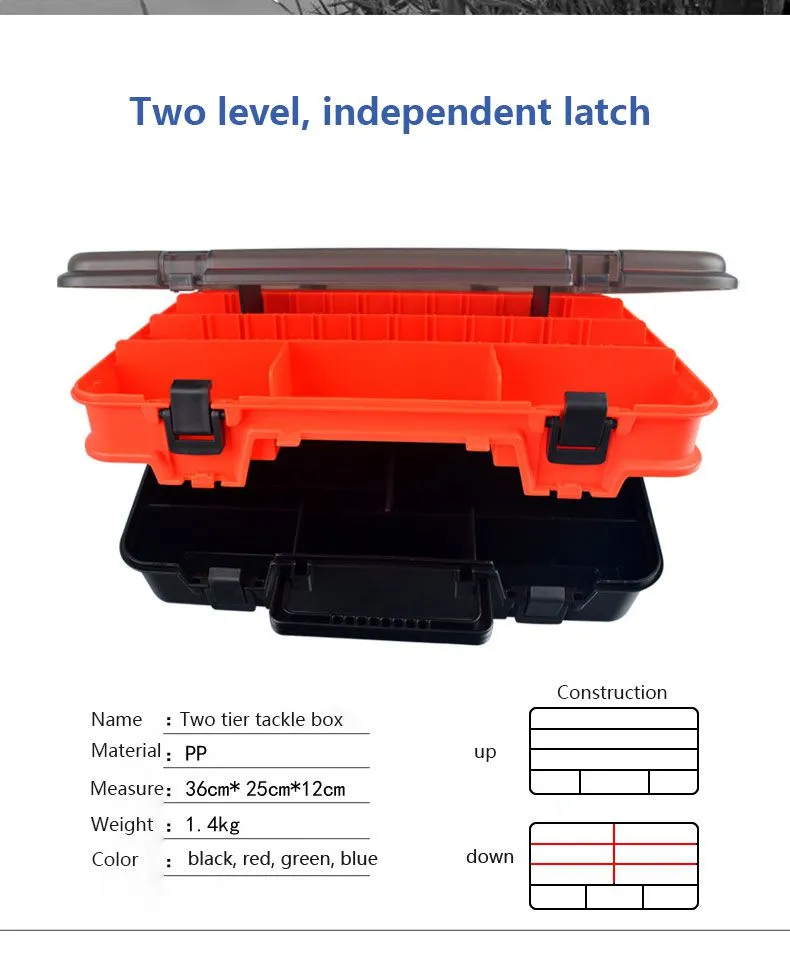 Two level, independent latch

Name : Two tier tackle box
Material : PP
Measure : 36cm* 25cm*12cm
Weight : 1. 4kg
Color : black, red, green, blue

Construction

up

down